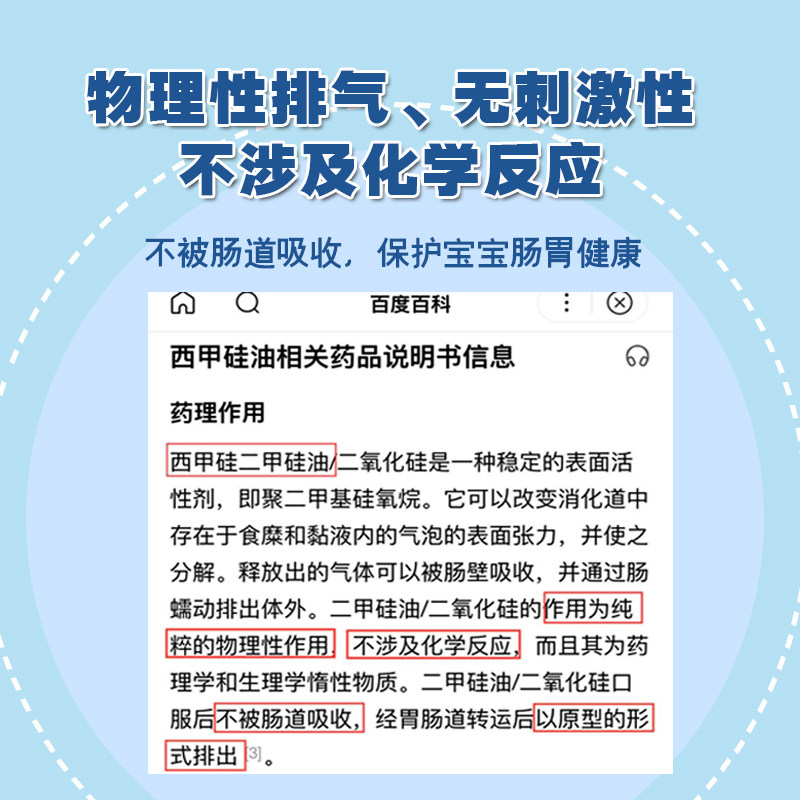 物理性排气、无刺激性
不涉及化学反应

不被肠道吸收，保护宝宝肠胃健康

百度百科

西甲硅油相关药品说明书信息

药理作用

西甲硅二甲硅油/二氧化硅是一种稳定的表面活性剂，即聚二甲基硅氧烷。它可以改变消化道中存在于食糜和黏液内的气泡的表面张力，并使之分解。释放出的气体可以被肠壁吸收，并通过肠蠕动排出体外。二甲硅油/二氧化硅的作用为纯粹的物理性作用，不涉及化学反应，而且其为药理学和生理学惰性物质。二甲硅油/二氧化硅口服后不被肠道吸收，经胃肠道转运后以原型的形式排出[3]。